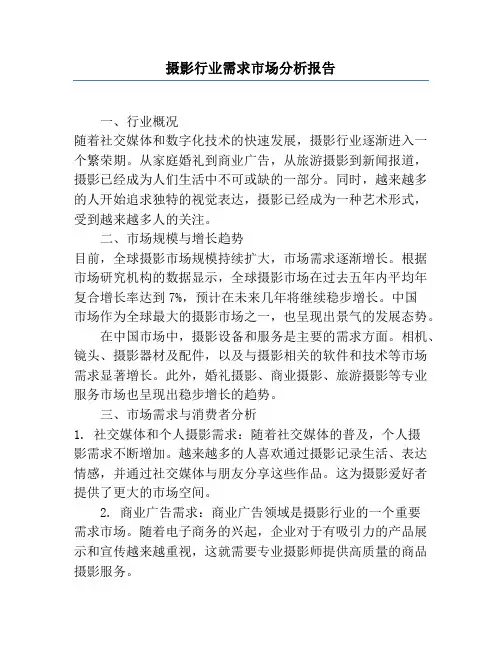 摄影行业需求市场分析报告

一、行业概况

随着社交媒体和数字化技术的快速发展，摄影行业逐渐进入一个繁荣期。从家庭婚礼到商业广告，从旅游摄影到新闻报道，摄影已经成为人们生活中不可或缺的一部分。同时，越来越多的人开始追求独特的视觉表达，摄影已经成为一种艺术形式，受到越来越多人的关注。

二、市场规模与增长趋势

目前，全球摄影市场规模持续扩大，市场需求逐渐增长。根据市场研究机构的数据显示，全球摄影市场在过去五年内平均年复合增长率达到 7%，预计在未来几年将继续稳步增长。中国市场作为全球最大的摄影市场之一，也呈现出景气的发展态势。

在中国市场中，摄影设备和服务是主要的需求方面。相机、镜头、摄影器材及配件，以及与摄影相关的软件和技术等市场需求显著增长。此外，婚礼摄影、商业摄影、旅游摄影等专业服务市场也呈现出稳步增长的趋势。

三、市场需求与消费者分析

1. 社交媒体和个人摄影需求：随着社交媒体的普及，个人摄影需求不断增加。越来越多的人喜欢通过摄影记录生活、表达情感，并通过社交媒体与朋友分享这些作品。这为摄影爱好者提供了更大的市场空间。

2. 商业广告需求：商业广告领域是摄影行业的一个重要需求市场。随着电子商务的兴起，企业对于有吸引力的产品展示和宣传越来越重视，这就需要专业摄影师提供高质量的商品摄影服务。